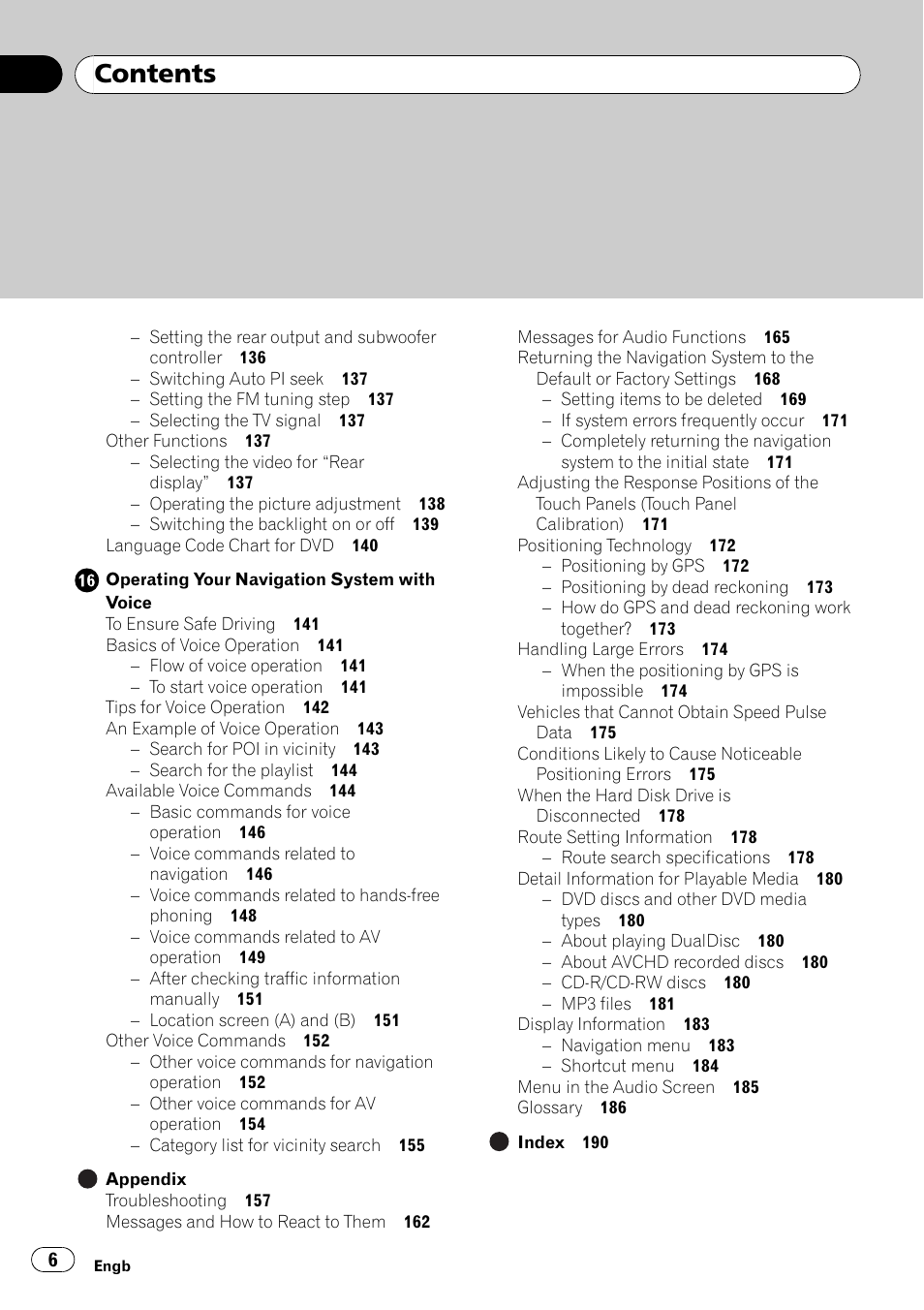 Contents

– Setting the rear output and subwoofer controller 136
– Switching Auto PI seek 137
– Setting the FM tuning step 137
– Selecting the TV signal 137
Other Functions 137
– Selecting the video for “Rear display” 137
– Operating the picture adjustment 138
– Switching the backlight on or off 139
Language Code Chart for DVD 140

16 Operating Your Navigation System with Voice
To Ensure Safe Driving 141
Basics of Voice Operation 141
– Flow of voice operation 141
– To start voice operation 141
Tips for Voice Operation 142
An Example of Voice Operation 143
– Search for POI in vicinity 143
– Search for the playlist 144
Available Voice Commands 144
– Basic commands for voice operation 146
– Voice commands related to navigation 146
– Voice commands related to hands-free phoning 148
– Voice commands related to AV operation 149
– After checking traffic information manually 151
– Location screen (A) and (B) 151
Other Voice Commands 152
– Other voice commands for navigation operation 152
– Other voice commands for AV operation 154
– Category list for vicinity search 155

Appendix
Troubleshooting 157
Messages and How to React to Them 162

Messages for Audio Functions 165
Returning the Navigation System to the Default or Factory Settings 168
– Setting items to be deleted 169
– If system errors frequently occur 171
– Completely returning the navigation system to the initial state 171
Adjusting the Response Positions of the Touch Panels (Touch Panel Calibration) 171
Positioning Technology 172
– Positioning by GPS 172
– Positioning by dead reckoning 173
– How do GPS and dead reckoning work together? 173
Handling Large Errors 174
– When the positioning by GPS is impossible 174
Vehicles that Cannot Obtain Speed Pulse Data 175
Conditions Likely to Cause Noticeable Positioning Errors 175
When the Hard Disk Drive is Disconnected 178
Route Setting Information 178
– Route search specifications 178
Detail Information for Playable Media 180
– DVD discs and other DVD media types 180
– About playing DualDisc 180
– About AVCHD recorded discs 180
– CD-R/CD-RW discs 180
– MP3 files 181
Display Information 183
– Navigation menu 183
– Shortcut menu 184
Menu in the Audio Screen 185
Glossary 186

Index 190

6 Engb